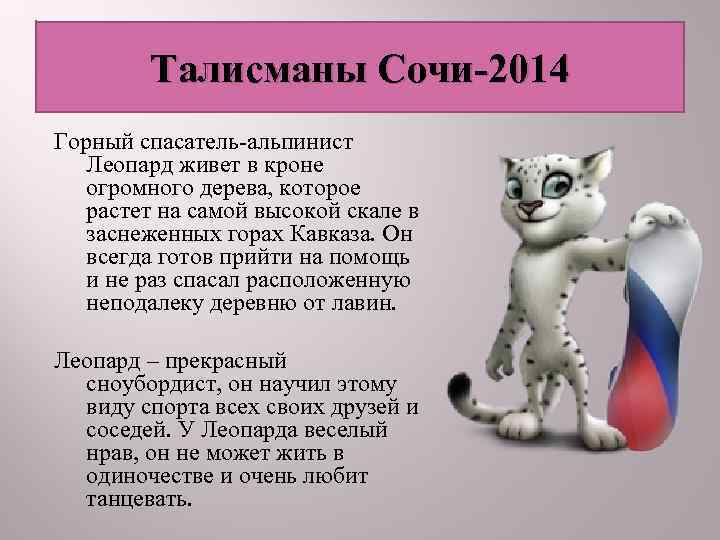 Талисманы Сочи-2014

Горный спасатель-альпинист Леопард живет в кроне огромного дерева, которое растет на самой высокой скале в заснеженных горах Кавказа. Он всегда готов прийти на помощь и не раз спасал расположенную неподалеку деревню от лавин.

Леопард – прекрасный сноубордист, он научил этому виду спорта всех своих друзей и соседей. У Леопарда веселый нрав, он не может жить в одиночестве и очень любит танцевать.